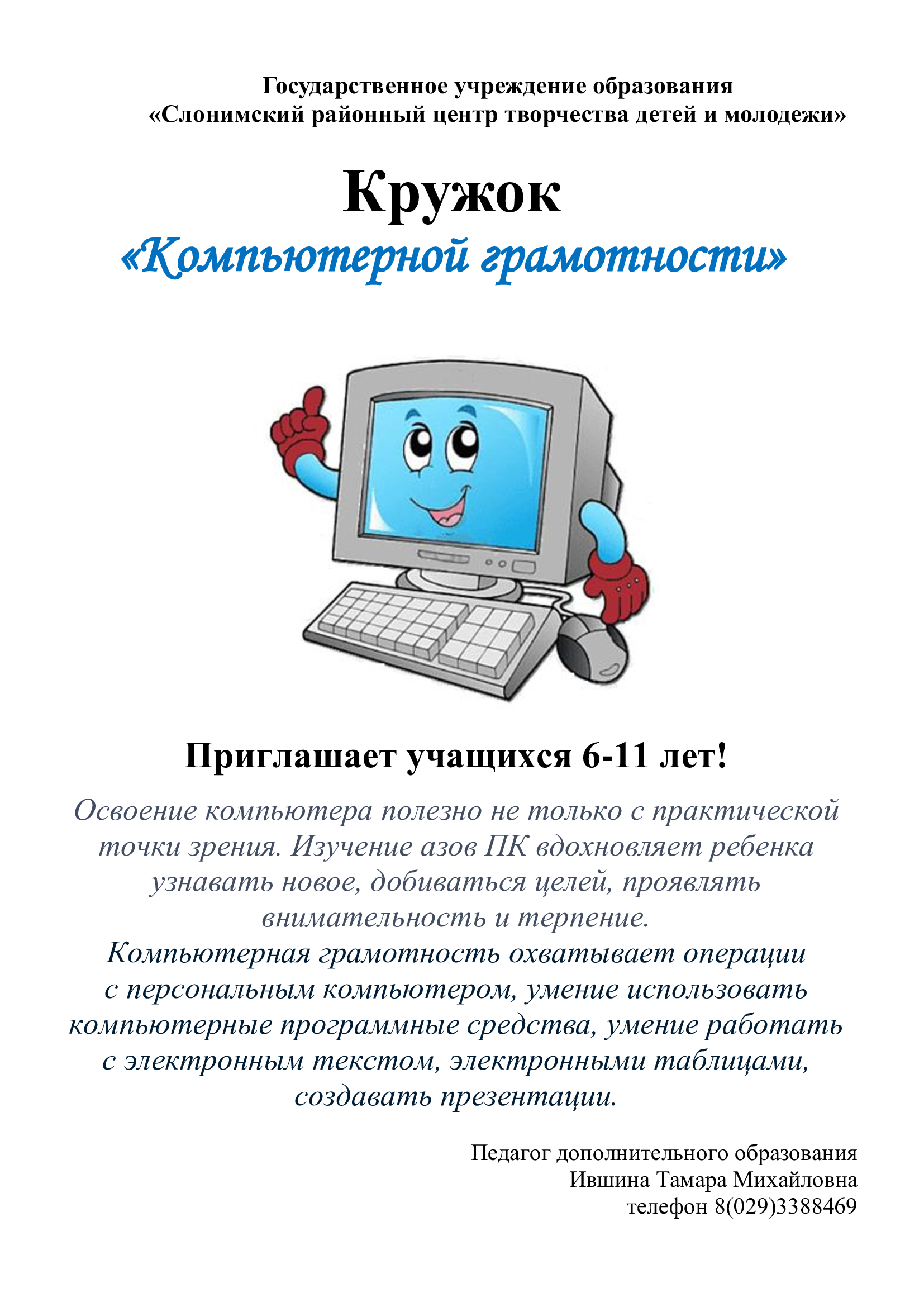 Государственное учреждение образования
«Слонимский районный центр творчества детей и молодежи»

Кружок
«Компьютерной грамотности»

Приглашает учащихся 6-11 лет!

Освоение компьютера полезно не только с практической точки зрения. Изучение азов ПК вдохновляет ребенка узнавать новое, добиваться целей, проявлять внимательность и терпение.

Компьютерная грамотность охватывает операции с персональным компьютером, умение использовать компьютерные программные средства, умение работать с электронным текстом, электронными таблицами, создавать презентации.

Педагог дополнительного образования
Ившина Тамара Михайловна
телефон 8(029)3388469